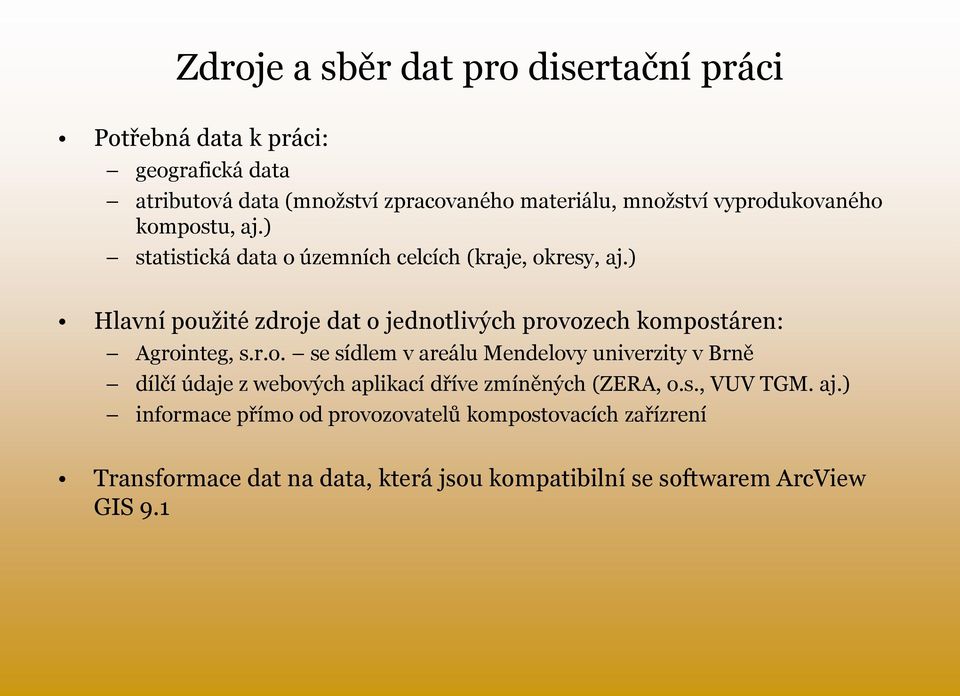 Zdroje a sběr dat pro disertační práci

• Potřebná data k práci:
– geografická data
– atributová data (množství zpracovaného materiálu, množství vyprodukovaného kompostu, aj.)
– statistická data o územních celcích (kraje, okresy, aj.)

• Hlavní použité zdroje dat o jednotlivých provozech kompostáren:
– Agrointeg, s.r.o. – se sídlem v areálu Mendelovy univerzity v Brně
– dílčí údaje z webových aplikací dříve zmíněných (ZERA, o.s., VUV TGM. aj.)
– informace přímo od provozovatelů kompostovacích zařízení

• Transformace dat na data, která jsou kompatibilní se softwarem ArcView GIS 9.1